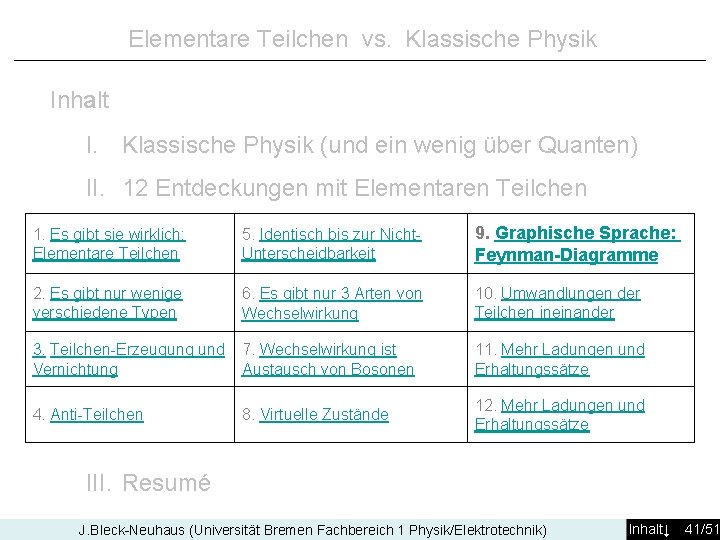 Elementare Teilchen vs. Klassische Physik

Inhalt

I. Klassische Physik (und ein wenig über Quanten)

II. 12 Entdeckungen mit Elementaren Teilchen

| 1. Es gibt sie wirklich: Elementare Teilchen | 5. Identisch bis zur Nicht-Unterscheidbarkeit | 9. Graphische Sprache: Feynman-Diagramme |
|---|---|---|
| 2. Es gibt nur wenige verschiedene Typen | 6. Es gibt nur 3 Arten von Wechselwirkung | 10. Umwandlungen der Teilchen ineinander |
| 3. Teilchen-Erzeugung und Vernichtung | 7. Wechselwirkung ist Austausch von Bosonen | 11. Mehr Ladungen und Erhaltungssätze |
| 4. Anti-Teilchen | 8. Virtuelle Zustände | 12. Mehr Ladungen und Erhaltungssätze |

III. Resumé

J.Bleck-Neuhaus (Universität Bremen Fachbereich 1 Physik/Elektrotechnik)

Inhalt↓ 41/51